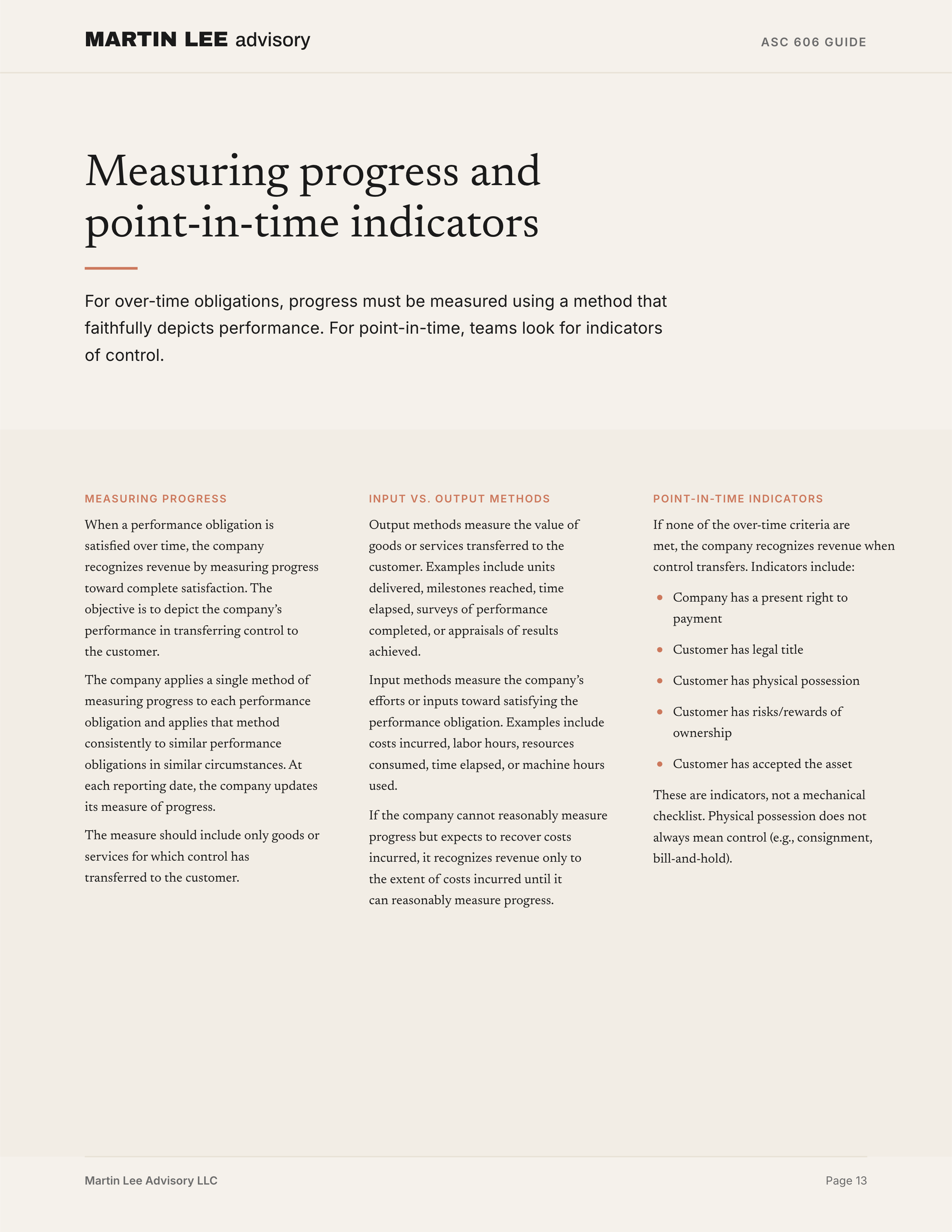 MARTIN LEE advisory

ASC 606 GUIDE

Measuring progress and point-in-time indicators

For over-time obligations, progress must be measured using a method that faithfully depicts performance. For point-in-time, teams look for indicators of control.

MEASURING PROGRESS

When a performance obligation is satisfied over time, the company recognizes revenue by measuring progress toward complete satisfaction. The objective is to depict the company's performance in transferring control to the customer.

The company applies a single method of measuring progress to each performance obligation and applies that method consistently to similar performance obligations in similar circumstances. At each reporting date, the company updates its measure of progress.

The measure should include only goods or services for which control has transferred to the customer.

INPUT VS. OUTPUT METHODS

Output methods measure the value of goods or services transferred to the customer. Examples include units delivered, milestones reached, time elapsed, surveys of performance completed, or appraisals of results achieved.

Input methods measure the company's efforts or inputs toward satisfying the performance obligation. Examples include costs incurred, labor hours, resources consumed, time elapsed, or machine hours used.

If the company cannot reasonably measure progress but expects to recover costs incurred, it recognizes revenue only to the extent of costs incurred until it can reasonably measure progress.

POINT-IN-TIME INDICATORS

If none of the over-time criteria are met, the company recognizes revenue when control transfers. Indicators include:

• Company has a present right to payment
• Customer has legal title
• Customer has physical possession
• Customer has risks/rewards of ownership
• Customer has accepted the asset

These are indicators, not a mechanical checklist. Physical possession does not always mean control (e.g., consignment, bill-and-hold).

Martin Lee Advisory LLC

Page 13